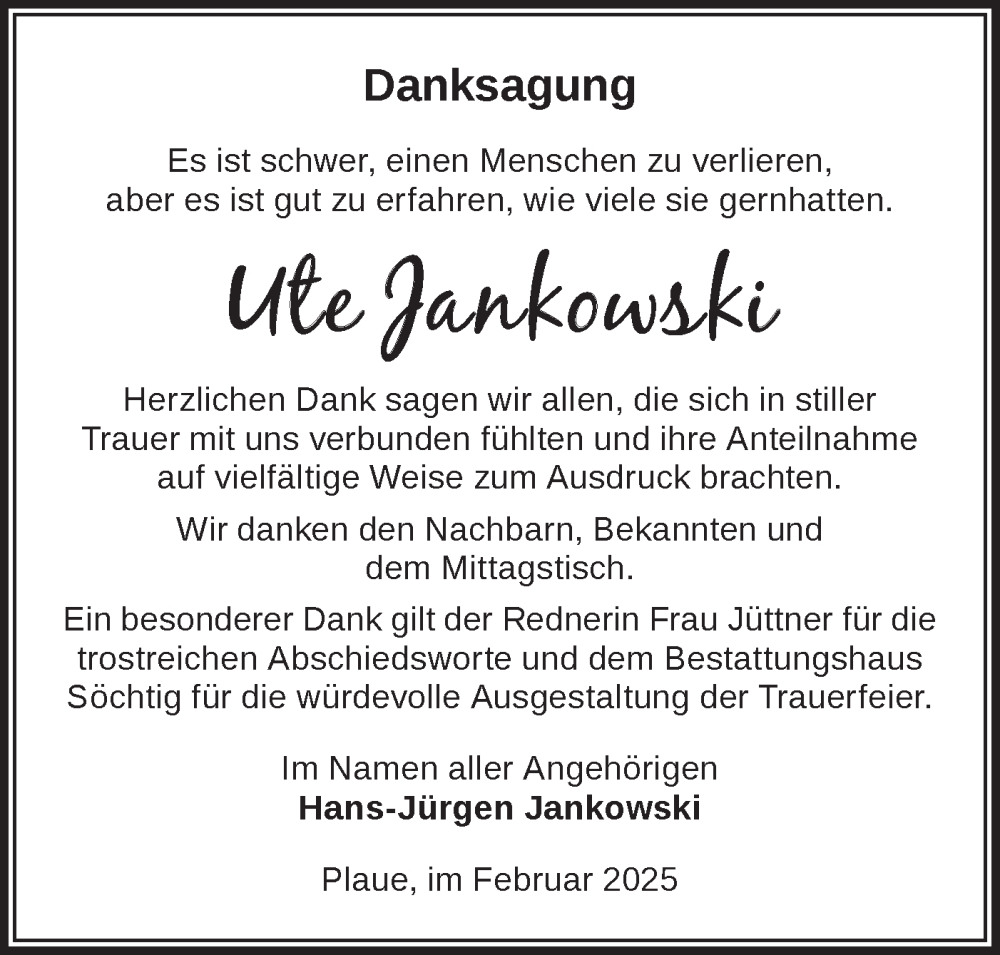 Danksagung

Es ist schwer, einen Menschen zu verlieren, aber es ist gut zu erfahren, wie viele sie gernhatten.

Ute Jankowski

Herzlichen Dank sagen wir allen, die sich in stiller Trauer mit uns verbunden fühlten und ihre Anteilnahme auf vielfältige Weise zum Ausdruck brachten.

Wir danken den Nachbarn, Bekannten und dem Mittagstisch.

Ein besonderer Dank gilt der Rednerin Frau Jüttner für die trostreichen Abschiedsworte und dem Bestattungshaus Söchtig für die würdevolle Ausgestaltung der Trauerfeier.

Im Namen aller Angehörigen
Hans-Jürgen Jankowski

Plaue, im Februar 2025